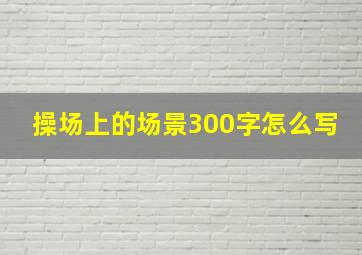 操场上的场景300字怎么写